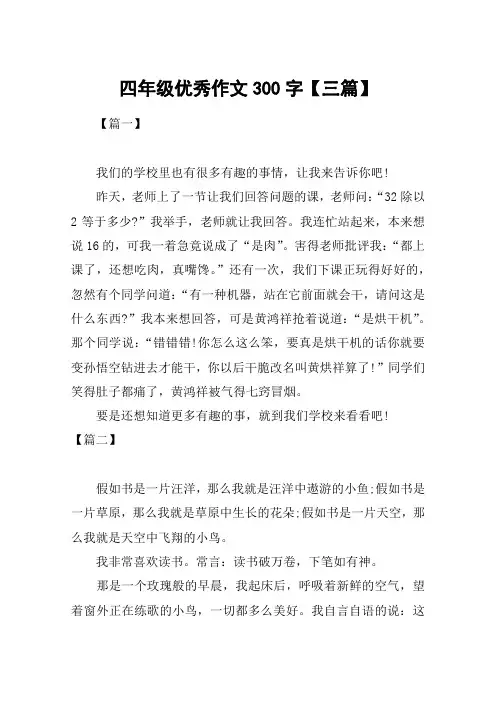 四年级优秀作文 300 字【三篇】

【篇一】

我们的学校里也有很多有趣的事情，让我来告诉你吧！

昨天，老师上了一节让我们回答问题的课，老师问：“32 除以 2 等于多少?”我举手，老师就让我回答。我连忙站起来，本来想说 16 的，可我一着急竟说成了“是肉”。害得老师批评我：“都上课了，还想吃肉，真嘴馋。”还有一次，我们下课正玩得好好的，忽然有个同学问道：“有一种机器，站在它前面就会干，请问这是什么东西?”我本来想回答，可是黄鸿祥抢着说道：“是烘干机”。那个同学说：“错错错!你怎么这么笨，要真是烘干机的话你就要变孙悟空钻进去才能干，你以后干脆改名叫黄烘祥算了!”同学们笑得肚子都痛了，黄鸿祥被气得七窍冒烟。

要是还想知道更多有趣的事，就到我们学校来看看吧！

【篇二】

假如书是一片汪洋，那么我就是汪洋中遨游的小鱼;假如书是一片草原，那么我就是草原中生长的花朵;假如书是一片天空，那么我就是天空中飞翔的小鸟。

我非常喜欢读书。常言：读书破万卷，下笔如有神。

那是一个玫瑰般的早晨，我起床后，呼吸着新鲜的空气，望着窗外正在练歌的小鸟，一切都多么美好。我自言自语的说：这